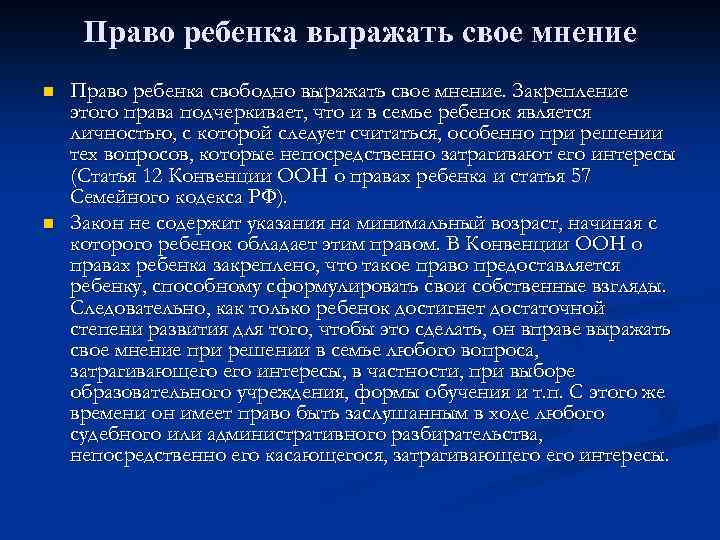 Право ребенка выражать свое мнение

Право ребенка свободно выражать свое мнение. Закрепление этого права подчеркивает, что и в семье ребенок является личностью, с которой следует считаться, особенно при решении тех вопросов, которые непосредственно затрагивают его интересы (Статья 12 Конвенции ООН о правах ребенка и статья 57 Семейного кодекса РФ).

Закон не содержит указания на минимальный возраст, начиная с которого ребенок обладает этим правом. В Конвенции ООН о правах ребенка закреплено, что такое право предоставляется ребенку, способному сформулировать свои собственные взгляды. Следовательно, как только ребенок достигнет достаточной степени развития для того, чтобы это сделать, он вправе выражать свое мнение при решении в семье любого вопроса, затрагивающего его интересы, в частности, при выборе образовательного учреждения, формы обучения и т.п. С этого же времени он имеет право быть заслушанным в ходе любого судебного или административного разбирательства, непосредственно его касающегося, затрагивающего его интересы.